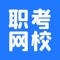 职考
网校